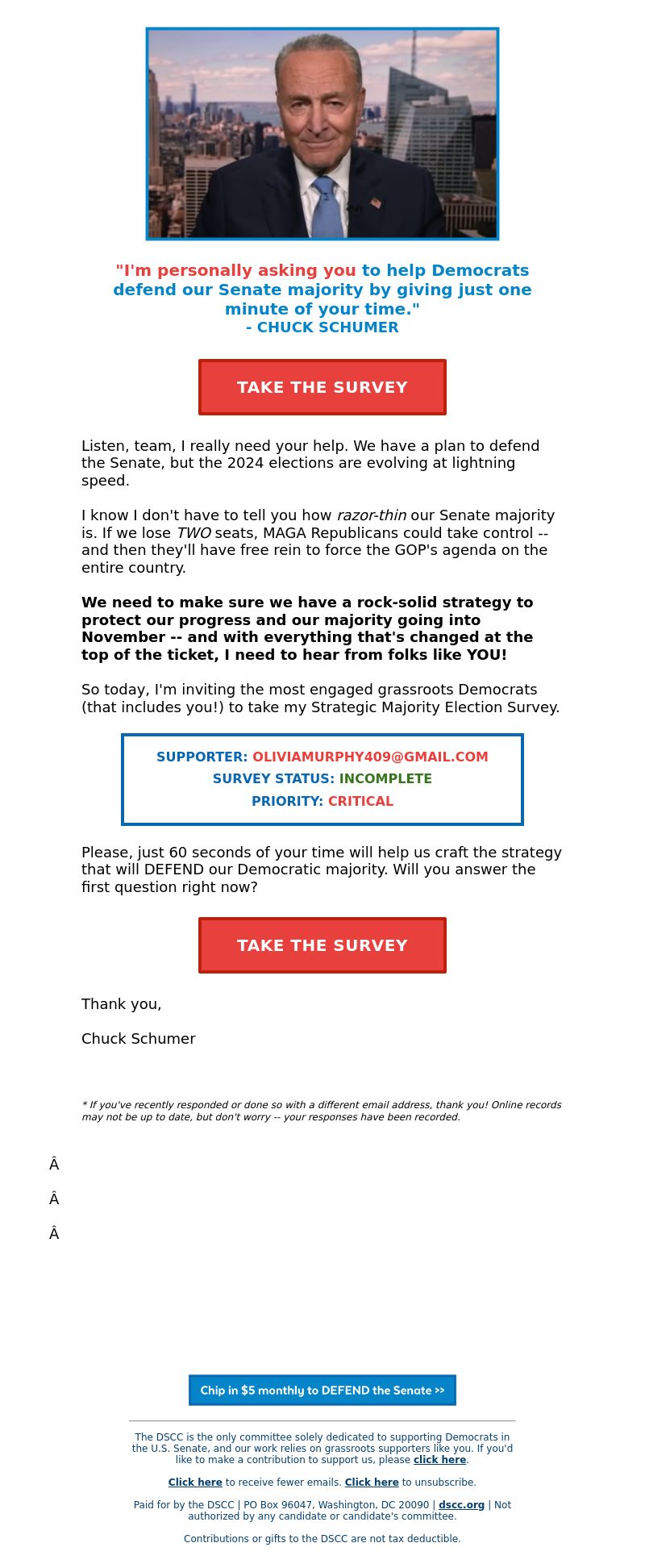 "I'm personally asking you to help Democrats defend our Senate majority by giving just one minute of your time."
- CHUCK SCHUMER

TAKE THE SURVEY

Listen, team, I really need your help. We have a plan to defend the Senate, but the 2024 elections are evolving at lightning speed.

I know I don't have to tell you how razor-thin our Senate majority is. If we lose TWO seats, MAGA Republicans could take control -- and then they'll have free rein to force the GOP's agenda on the entire country.

We need to make sure we have a rock-solid strategy to protect our progress and our majority going into November -- and with everything that's changed at the top of the ticket, I need to hear from folks like YOU!

So today, I'm inviting the most engaged grassroots Democrats (that includes you!) to take my Strategic Majority Election Survey.

SUPPORTER: OLIVIAMURPHY409@GMAIL.COM
SURVEY STATUS: INCOMPLETE
PRIORITY: CRITICAL

Please, just 60 seconds of your time will help us craft the strategy that will DEFEND our Democratic majority. Will you answer the first question right now?

TAKE THE SURVEY

Thank you,

Chuck Schumer

* If you've recently responded or done so with a different email address, thank you! Online records may not be up to date, but don't worry -- your responses have been recorded.

Â

Â

Â

Chip in $5 monthly to DEFEND the Senate >>

The DSCC is the only committee solely dedicated to supporting Democrats in the U.S. Senate, and our work relies on grassroots supporters like you. If you'd like to make a contribution to support us, please click here.

Click here to receive fewer emails. Click here to unsubscribe.

Paid for by the DSCC | PO Box 96047, Washington, DC 20090 | dscc.org | Not authorized by any candidate or candidate's committee.

Contributions or gifts to the DSCC are not tax deductible.